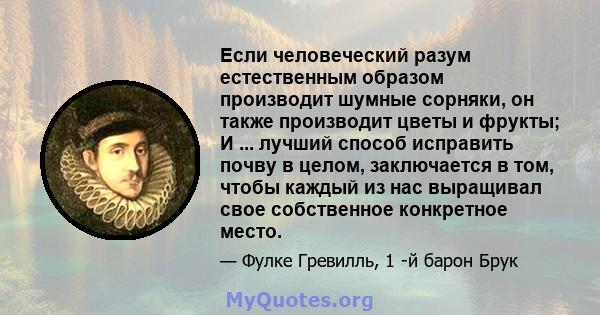 Если человеческий разум естественным образом производит шумные сорняки, он также производит цветы и фрукты; И ... лучший способ исправить почву в целом, заключается в том, чтобы каждый из нас выращивал свое собственное конкретное место.

— Фулке Гревилль, 1 -й барон Брук

MyQuotes.org